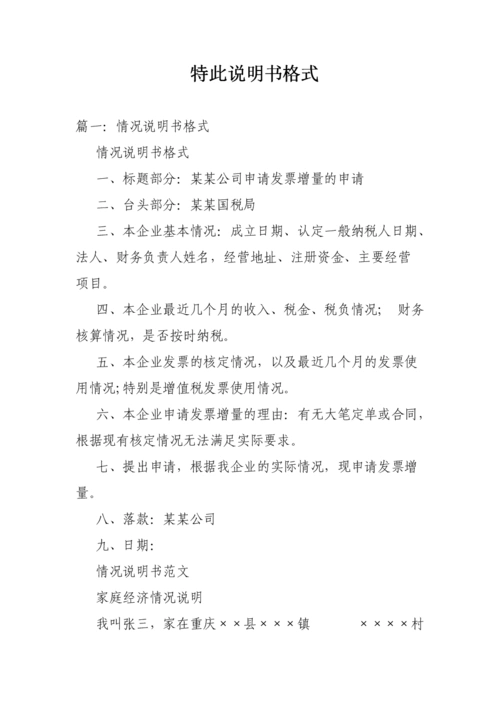 特此说明书格式

篇一：情况说明书格式

情况说明书格式

一、标题部分：某某公司申请发票增量的申请

二、台头部分：某某国税局

三、本企业基本情况：成立日期、认定一般纳税人日期、法人、财务负责人姓名，经营地址、注册资金、主要经营项目。

四、本企业最近几个月的收入、税金、税负情况； 财务核算情况，是否按时纳税。

五、本企业发票的核定情况，以及最近几个月的发票使用情况;特别是增值税发票使用情况。

六、本企业申请发票增量的理由：有无大笔定单或合同，根据现有核定情况无法满足实际要求。

七、提出申请，根据我企业的实际情况，现申请发票增量。

八、落款：某某公司

九、日期：

情况说明书范文

家庭经济情况说明

我叫张三，家在重庆××县×××镇 ××××村